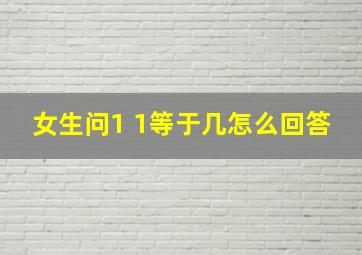 女生问1 1等于几怎么回答